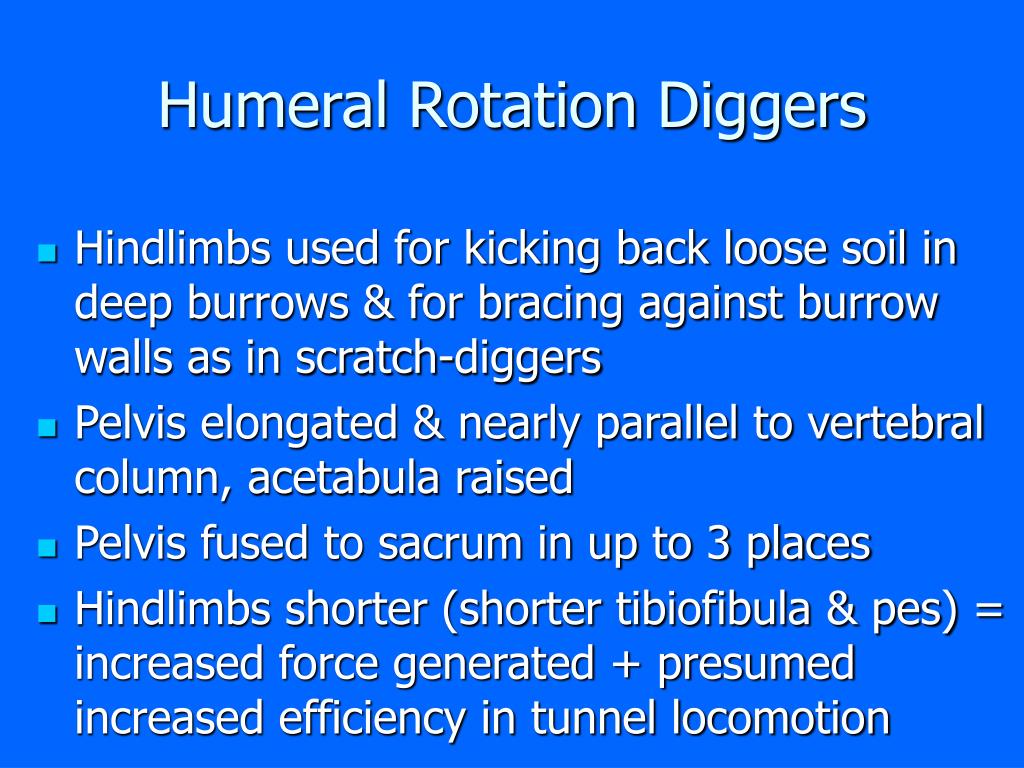 Humeral Rotation Diggers

Hindlimbs used for kicking back loose soil in deep burrows & for bracing against burrow walls as in scratch-diggers

Pelvis elongated & nearly parallel to vertebral column, acetabula raised

Pelvis fused to sacrum in up to 3 places

Hindlimbs shorter (shorter tibiofibula & pes) = increased force generated + presumed increased efficiency in tunnel locomotion